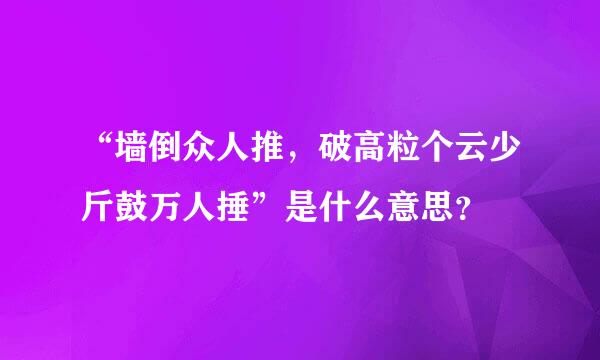 “墙倒众人推，破高粒个云少斤鼓万人捶”是什么意思？